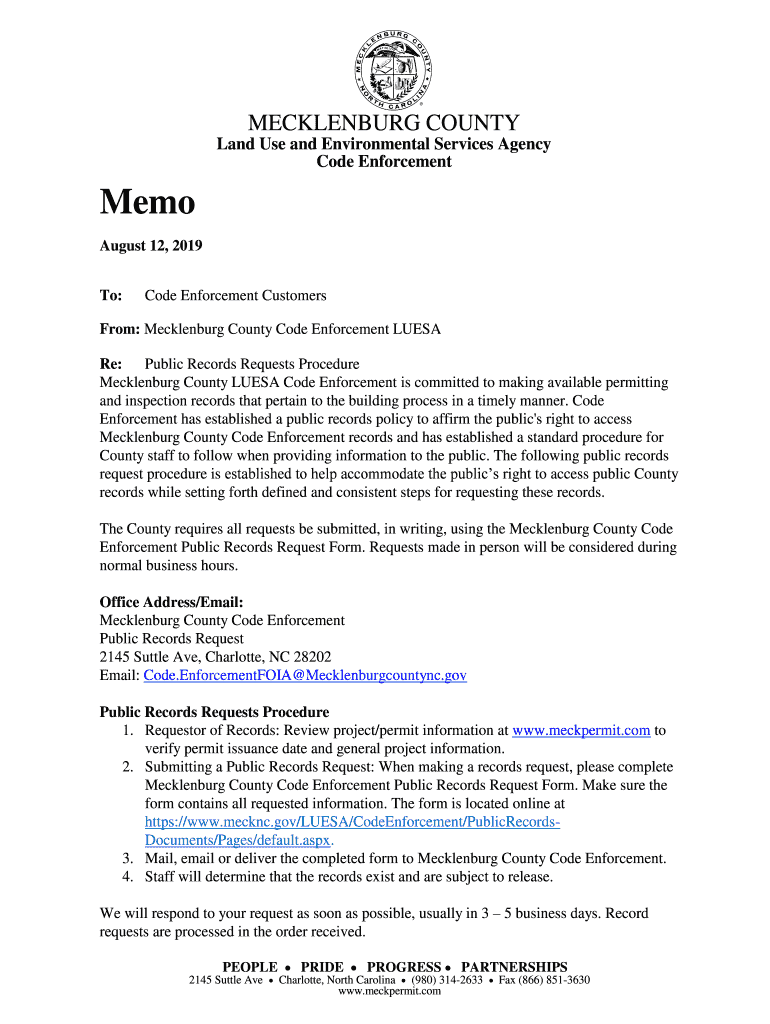 MECKLENBURG COUNTY NORTH CAROLINA

MECKLENBURG COUNTY
Land Use and Environmental Services Agency
Code Enforcement

Memo

August 12, 2019

To: Code Enforcement Customers

From: Mecklenburg County Code Enforcement LUESA

Re: Public Records Requests Procedure
Mecklenburg County LUESA Code Enforcement is committed to making available permitting and inspection records that pertain to the building process in a timely manner. Code Enforcement has established a public records policy to affirm the public's right to access Mecklenburg County Code Enforcement records and has established a standard procedure for County staff to follow when providing information to the public. The following public records request procedure is established to help accommodate the public's right to access public County records while setting forth defined and consistent steps for requesting these records.

The County requires all requests be submitted, in writing, using the Mecklenburg County Code Enforcement Public Records Request Form. Requests made in person will be considered during normal business hours.

Office Address/Email:
Mecklenburg County Code Enforcement
Public Records Request
2145 Suttle Ave, Charlotte, NC 28202
Email: Code.EnforcementFOIA@Mecklenburgcountync.gov

Public Records Requests Procedure
1. Requestor of Records: Review project/permit information at www.meckpermit.com to verify permit issuance date and general project information.
2. Submitting a Public Records Request: When making a records request, please complete Mecklenburg County Code Enforcement Public Records Request Form. Make sure the form contains all requested information. The form is located online at https://www.mecknc.gov/LUESA/CodeEnforcement/PublicRecords-Documents/Pages/default.aspx.
3. Mail, email or deliver the completed form to Mecklenburg County Code Enforcement.
4. Staff will determine that the records exist and are subject to release.

We will respond to your request as soon as possible, usually in 3 – 5 business days. Record requests are processed in the order received.

PEOPLE • PRIDE • PROGRESS • PARTNERSHIPS
2145 Suttle Ave • Charlotte, North Carolina • (980) 314-2633 • Fax (866) 851-3630
www.meckpermit.com